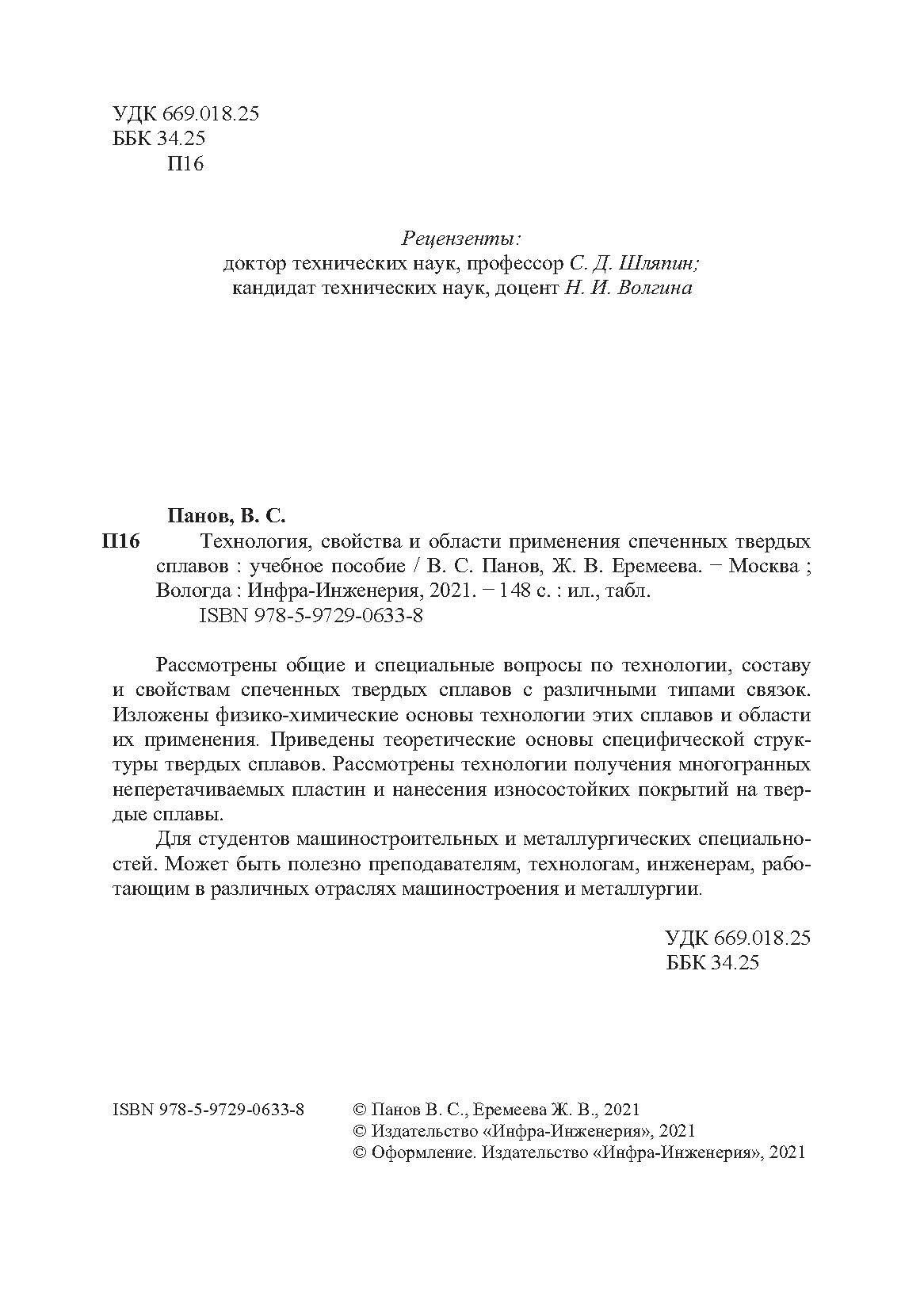 УДК 669.018.25
ББК 34.25
П16

Рецензенты:
доктор технических наук, профессор С. Д. Шляпин;
кандидат технических наук, доцент Н. И. Волгина

Панов, В. С.
П16 Технология, свойства и области применения спеченных твердых сплавов : учебное пособие / В. С. Панов, Ж. В. Еремеева. − Москва ; Вологда : Инфра-Инженерия, 2021. − 148 с. : ил., табл.
ISBN 978-5-9729-0633-8

Рассмотрены общие и специальные вопросы по технологии, составу и свойствам спеченных твердых сплавов с различными типами связок. Изложены физико-химические основы технологии этих сплавов и области их применения. Приведены теоретические основы специфической структуры твердых сплавов. Рассмотрены технологии получения многогранных неперетачиваемых пластин и нанесения износостойких покрытий на твердые сплавы.

Для студентов машиностроительных и металлургических специальностей. Может быть полезно преподавателям, технологам, инженерам, работающим в различных отраслях машиностроения и металлургии.

УДК 669.018.25
ББК 34.25

ISBN 978-5-9729-0633-8

© Панов В. С., Еремеева Ж. В., 2021
© Издательство «Инфра-Инженерия», 2021
© Оформление. Издательство «Инфра-Инженерия», 2021